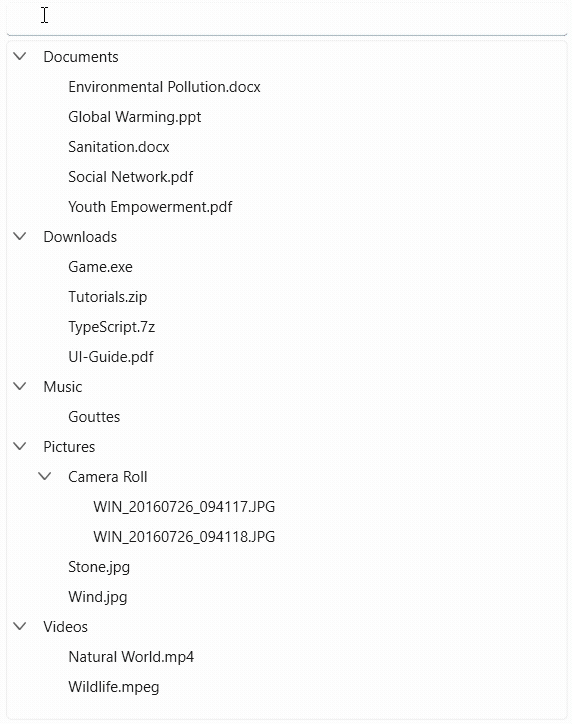 Documents
Environmental Pollution.docx
Global Warming.ppt
Sanitation.docx
Social Network.pdf
Youth Empowerment.pdf
Downloads
Game.exe
Tutorials.zip
TypeScript.7z
UI-Guide.pdf
Music
Gouttes
Pictures
Camera Roll
WIN_20160726_094117.JPG
WIN_20160726_094118.JPG
Stone.jpg
Wind.jpg
Videos
Natural World.mp4
Wildlife.mpeg